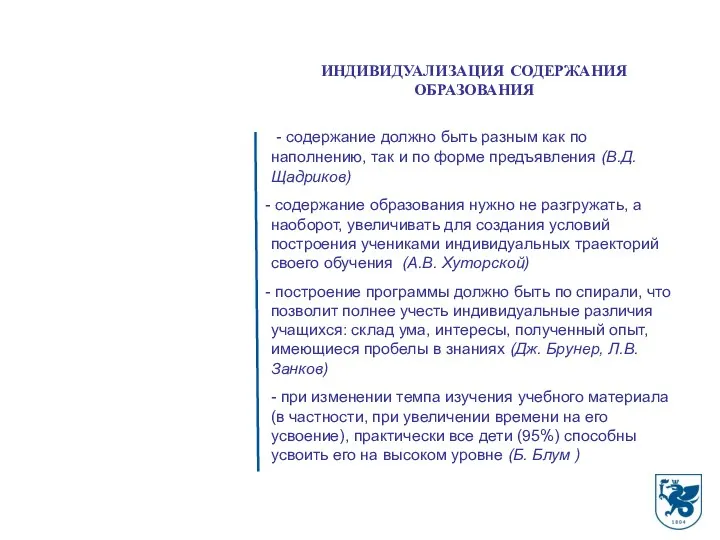 ИНДИВИДУАЛИЗАЦИЯ СОДЕРЖАНИЯ ОБРАЗОВАНИЯ

- содержание должно быть разным как по наполнению, так и по форме предъявления (В.Д. Щадриков)

- содержание образования нужно не разгружать, а наоборот, увеличивать для создания условий построения учениками индивидуальных траекторий своего обучения (А.В. Хуторской)

- построение программы должно быть по спирали, что позволит полнее учесть индивидуальные различия учащихся: склад ума, интересы, полученный опыт, имеющиеся пробелы в знаниях (Дж. Брунер, Л.В. Занков)

- при изменении темпа изучения учебного материала (в частности, при увеличении времени на его усвоение), практически все дети (95%) способны усвоить его на высоком уровне (Б. Блум )

1804